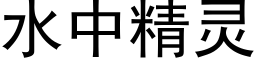 水中精灵